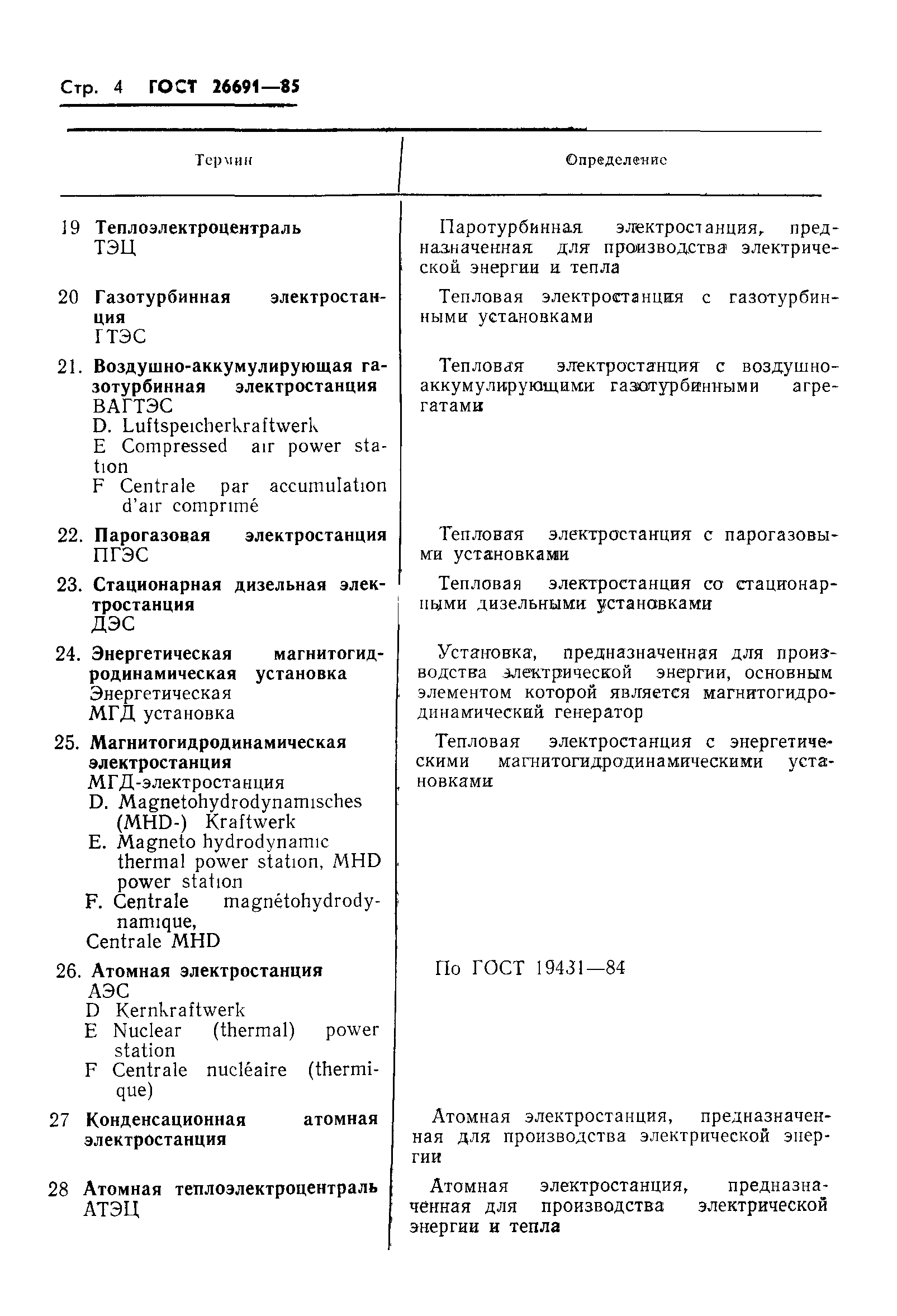 Стр. 4 ГОСТ 26691—85

| Термин | Определение |
|---|---|
| 19 Теплоэлектроцентраль ТЭЦ | Паротурбинная электростанция, предназначенная для производства электрической энергии и тепла |
| 20 Газотурбинная электростанция ГТЭС | Тепловая электростанция с газотурбинными установками |
| 21. Воздушно-аккумулирующая газотурбинная электростанция ВАГТЭС D. Luftspeicherkraftwerk E Compressed air power station F Centrale par accumulation d'air comprimé | Тепловая электростанция с воздушно-аккумулирующими газотурбинными агрегатами |
| 22. Парогазовая электростанция ПГЭС | Тепловая электростанция с парогазовыми установками |
| 23. Стационарная дизельная электростанция ДЭС | Тепловая электростанция со стационарными дизельными установками |
| 24. Энергетическая магнитогидродинамическая установка Энергетическая МГД установка | Установка, предназначенная для производства электрической энергии, основным элементом которой является магнитогидродинамический генератор |
| 25. Магнитогидродинамическая электростанция МГД-электростанция D. Magnetohydrodynamisches (MHD-) Kraftwerk E. Magneto hydrodynamic thermal power station, MHD power station F. Centrale magnétohydrodynamique, Centrale MHD | Тепловая электростанция с энергетическими магнитогидродинамическими установками |
| 26. Атомная электростанция АЭС D Kernkraftwerk E Nuclear (thermal) power station F Centrale nucléaire (thermique) | По ГОСТ 19431—84 |
| 27 Конденсационная атомная электростанция | Атомная электростанция, предназначенная для производства электрической энергии |
| 28 Атомная теплоэлектроцентраль АТЭЦ | Атомная электростанция, предназначенная для производства электрической энергии и тепла |